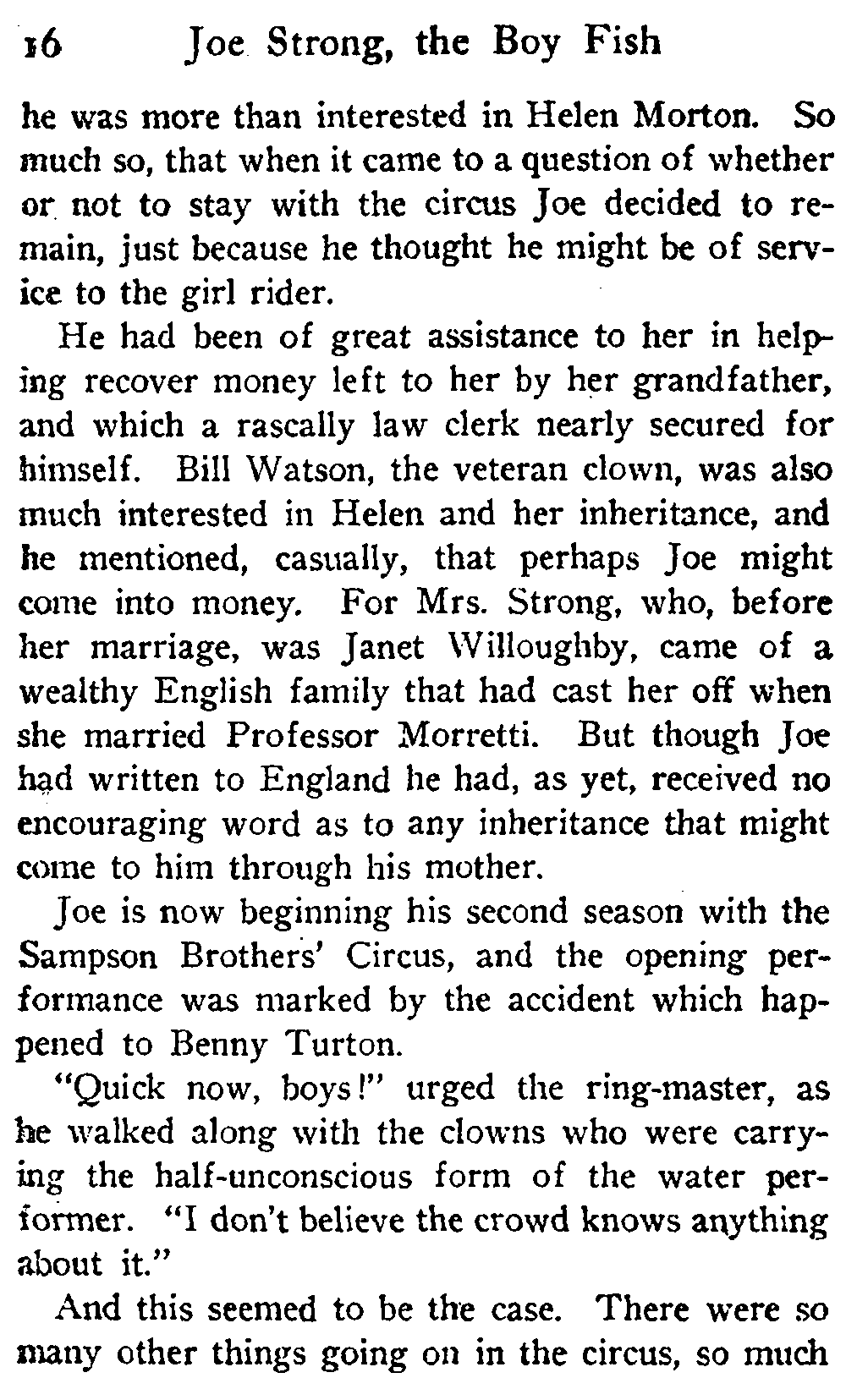 16 Joe Strong, the Boy Fish

he was more than interested in Helen Morton. So much so, that when it came to a question of whether or not to stay with the circus Joe decided to remain, just because he thought he might be of service to the girl rider.

He had been of great assistance to her in helping recover money left to her by her grandfather, and which a rascally law clerk nearly secured for himself. Bill Watson, the veteran clown, was also much interested in Helen and her inheritance, and he mentioned, casually, that perhaps Joe might come into money. For Mrs. Strong, who, before her marriage, was Janet Willoughby, came of a wealthy English family that had cast her off when she married Professor Morretti. But though Joe had written to England he had, as yet, received no encouraging word as to any inheritance that might come to him through his mother.

Joe is now beginning his second season with the Sampson Brothers' Circus, and the opening performance was marked by the accident which happened to Benny Turton.

"Quick now, boys!" urged the ring-master, as he walked along with the clowns who were carrying the half-unconscious form of the water performer. "I don't believe the crowd knows anything about it."

And this seemed to be the case. There were so many other things going on in the circus, so much